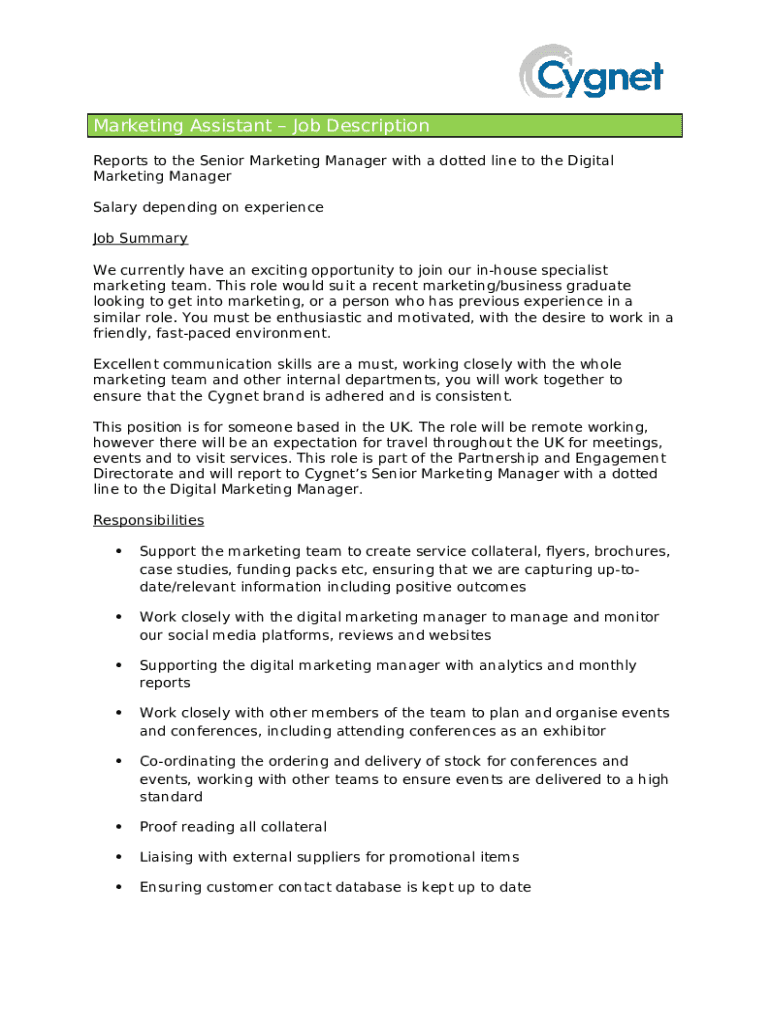 Cygnet

Marketing Assistant – Job Description

Reports to the Senior Marketing Manager with a dotted line to the Digital Marketing Manager

Salary depending on experience

Job Summary

We currently have an exciting opportunity to join our in-house specialist marketing team. This role would suit a recent marketing/business graduate looking to get into marketing, or a person who has previous experience in a similar role. You must be enthusiastic and motivated, with the desire to work in a friendly, fast-paced environment.

Excellent communication skills are a must, working closely with the whole marketing team and other internal departments, you will work together to ensure that the Cygnet brand is adhered and is consistent.

This position is for someone based in the UK. The role will be remote working, however there will be an expectation for travel throughout the UK for meetings, events and to visit services. This role is part of the Partnership and Engagement Directorate and will report to Cygnet's Senior Marketing Manager with a dotted line to the Digital Marketing Manager.

Responsibilities

• Support the marketing team to create service collateral, flyers, brochures, case studies, funding packs etc, ensuring that we are capturing up-to-date/relevant information including positive outcomes

• Work closely with the digital marketing manager to manage and monitor our social media platforms, reviews and websites

• Supporting the digital marketing manager with analytics and monthly reports

• Work closely with other members of the team to plan and organise events and conferences, including attending conferences as an exhibitor

• Co-ordinating the ordering and delivery of stock for conferences and events, working with other teams to ensure events are delivered to a high standard

• Proof reading all collateral

• Liaising with external suppliers for promotional items

• Ensuring customer contact database is kept up to date